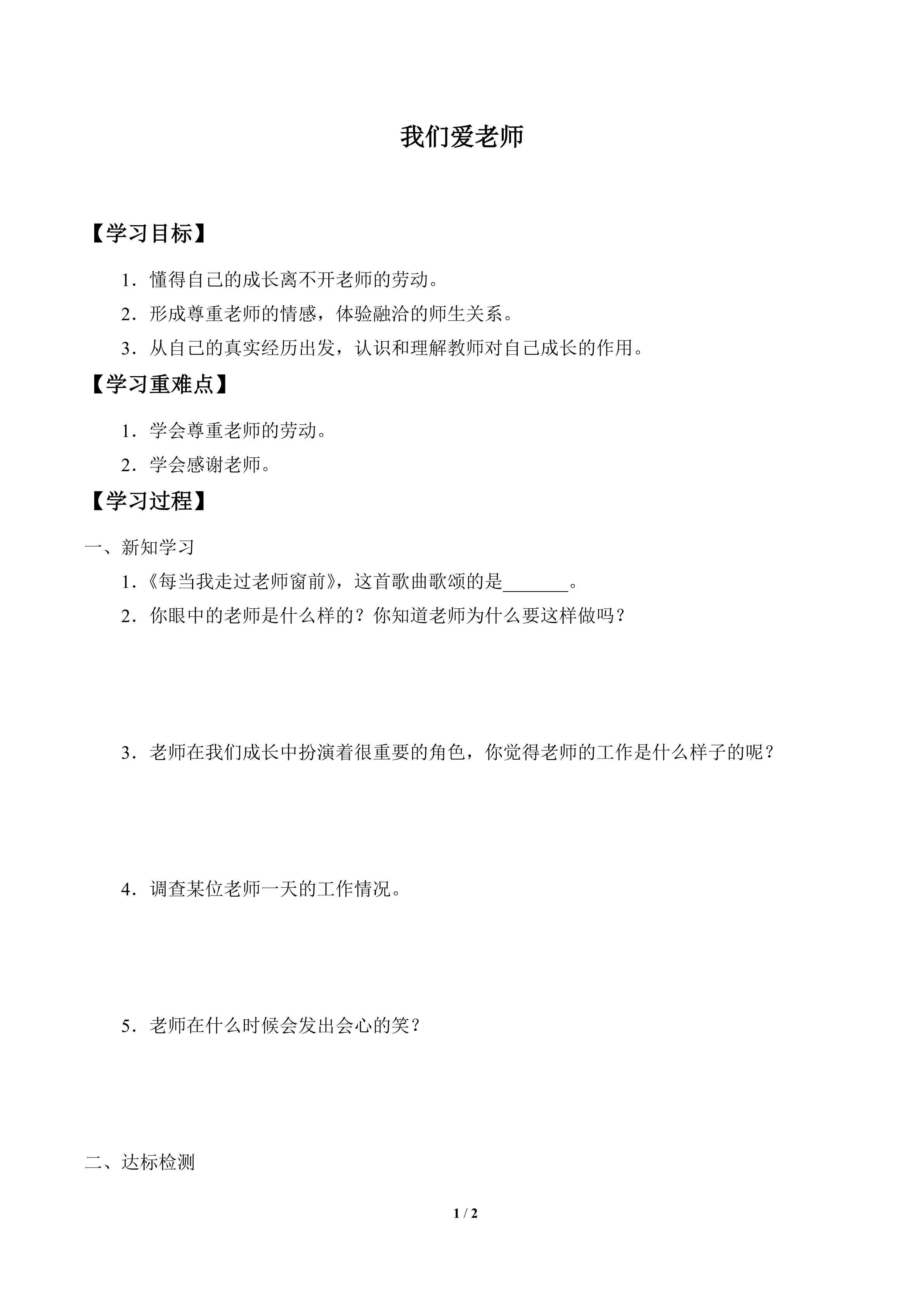 我们爱老师

【学习目标】

1．懂得自己的成长离不开老师的劳动。

2．形成尊重老师的情感，体验融洽的师生关系。

3．从自己的真实经历出发，认识和理解教师对自己成长的作用。

【学习重难点】

1．学会尊重老师的劳动。

2．学会感谢老师。

【学习过程】

一、新知学习

1．《每当我走过老师窗前》，这首歌曲歌颂的是____。

2．你眼中的老师是什么样的？你知道老师为什么要这样做吗？

3．老师在我们成长中扮演着很重要的角色，你觉得老师的工作是什么样子的呢？

4．调查某位老师一天的工作情况。

5．老师在什么时候会发出会心的笑？

二、达标检测

1 / 2